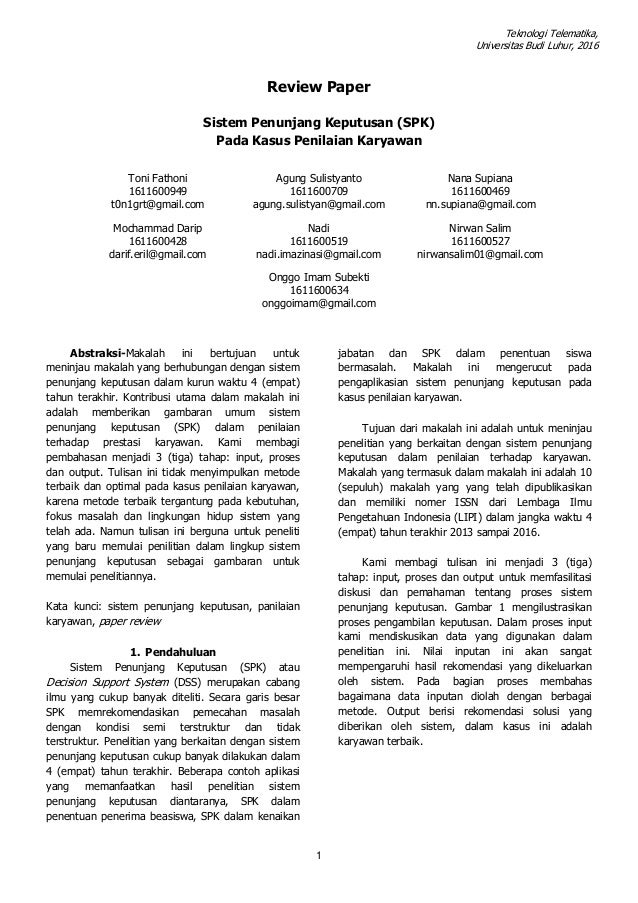 Teknologi Telematika,
Universitas Budi Luhur, 2016

Review Paper

Sistem Penunjang Keputusan (SPK)
Pada Kasus Penilaian Karyawan

Toni Fathoni
1611600949
t0n1grt@gmail.com

Agung Sulistyanto
1611600709
agung.sulistyan@gmail.com

Nana Supiana
1611600469
nn.supiana@gmail.com

Mochammad Darip
1611600428
darif.eril@gmail.com

Nadi
1611600519
nadi.imazinasi@gmail.com

Nirwan Salim
1611600527
nirwansalim01@gmail.com

Onggo Imam Subekti
1611600634
onggoimam@gmail.com

Abstraksi-Makalah ini bertujuan untuk meninjau makalah yang berhubungan dengan sistem penunjang keputusan dalam kurun waktu 4 (empat) tahun terakhir. Kontribusi utama dalam makalah ini adalah memberikan gambaran umum sistem penunjang keputusan (SPK) dalam penilaian terhadap prestasi karyawan. Kami membagi pembahasan menjadi 3 (tiga) tahap: input, proses dan output. Tulisan ini tidak menyimpulkan metode terbaik dan optimal pada kasus penilaian karyawan, karena metode terbaik tergantung pada kebutuhan, fokus masalah dan lingkungan hidup sistem yang telah ada. Namun tulisan ini berguna untuk peneliti yang baru memulai penilitian dalam lingkup sistem penunjang keputusan sebagai gambaran untuk memulai penelitiannya.

Kata kunci: sistem penunjang keputusan, panilaian karyawan, paper review

1. Pendahuluan
Sistem Penunjang Keputusan (SPK) atau Decision Support System (DSS) merupakan cabang ilmu yang cukup banyak diteliti. Secara garis besar SPK memrekomendasikan pemecahan masalah dengan kondisi semi terstruktur dan tidak terstruktur. Penelitian yang berkaitan dengan sistem penunjang keputusan cukup banyak dilakukan dalam 4 (empat) tahun terakhir. Beberapa contoh aplikasi yang memanfaatkan hasil penelitian sistem penunjang keputusan diantaranya, SPK dalam penentuan penerima beasiswa, SPK dalam kenaikan jabatan dan SPK dalam penentuan siswa bermasalah. Makalah ini mengerucut pada pengaplikasian sistem penunjang keputusan pada kasus penilaian karyawan.

Tujuan dari makalah ini adalah untuk meninjau penelitian yang berkaitan dengan sistem penunjang keputusan dalam penilaian terhadap karyawan. Makalah yang termasuk dalam makalah ini adalah 10 (sepuluh) makalah yang yang telah dipublikasikan dan memiliki nomer ISSN dari Lembaga Ilmu Pengetahuan Indonesia (LIPI) dalam jangka waktu 4 (empat) tahun terakhir 2013 sampai 2016.

Kami membagi tulisan ini menjadi 3 (tiga) tahap: input, proses dan output untuk memfasilitasi diskusi dan pemahaman tentang proses sistem penunjang keputusan. Gambar 1 mengilustrasikan proses pengambilan keputusan. Dalam proses input kami mendiskusikan data yang digunakan dalam penelitian ini. Nilai inputan ini akan sangat mempengaruhi hasil rekomendasi yang dikeluarkan oleh sistem. Pada bagian proses membahas bagaimana data inputan diolah dengan berbagai metode. Output berisi rekomendasi solusi yang diberikan oleh sistem, dalam kasus ini adalah karyawan terbaik.

1